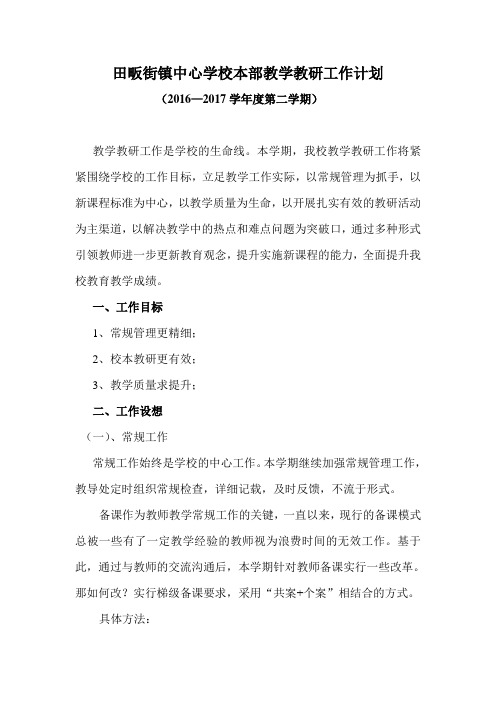 田畈街镇中心学校本部教学教研工作计划

（2016—2017 学年度第二学期）

教学教研工作是学校的生命线。本学期，我校教学教研工作将紧紧围绕学校的工作目标，立足教学工作实际，以常规管理为抓手，以新课程标准为中心，以教学质量为生命，以开展扎实有效的教研活动为主渠道，以解决教学中的热点和难点问题为突破口，通过多种形式引领教师进一步更新教育观念，提升实施新课程的能力，全面提升我校教育教学成绩。

一、工作目标

1、常规管理更精细；

2、校本教研更有效；

3、教学质量求提升；

二、工作设想

（一）、常规工作

常规工作始终是学校的中心工作。本学期继续加强常规管理工作，教导处定时组织常规检查，详细记载，及时反馈，不流于形式。

备课作为教师教学常规工作的关键，一直以来，现行的备课模式总被一些有了一定教学经验的教师视为浪费时间的无效工作。基于此，通过与教师的交流沟通后，本学期针对教师备课实行一些改革。那如何改？实行梯级备课要求，采用“共案+个案”相结合的方式。

具体方法：